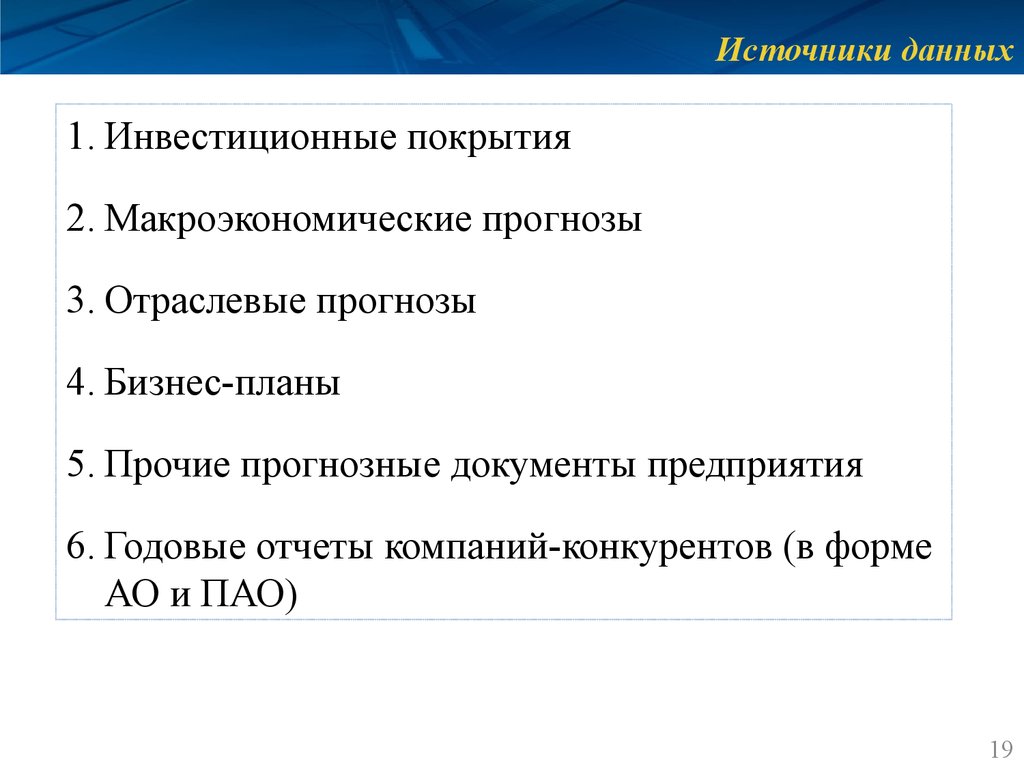 Источники данных

1. Инвестиционные покрытия

2. Макроэкономические прогнозы

3. Отраслевые прогнозы

4. Бизнес-планы

5. Прочие прогнозные документы предприятия

6. Годовые отчеты компаний-конкурентов (в форме АО и ПАО)

19